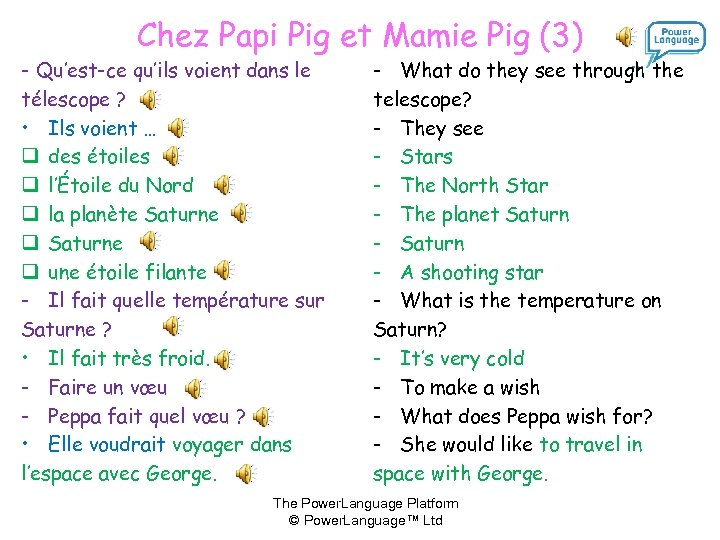 Chez Papi Pig et Mamie Pig (3)

Power Language

- Qu'est-ce qu'ils voient dans le télescope ?
• Ils voient …
❑ des étoiles
❑ l'Étoile du Nord
❑ la planète Saturne
❑ Saturne
❑ une étoile filante
- Il fait quelle température sur Saturne ?
• Il fait très froid.
- Faire un vœu
- Peppa fait quel vœu ?
• Elle voudrait voyager dans l'espace avec George.

- What do they see through the telescope?
- They see
- Stars
- The North Star
- The planet Saturn
- Saturn
- A shooting star
- What is the temperature on Saturn?
- It's very cold
- To make a wish
- What does Peppa wish for?
- She would like to travel in space with George.

The PowerLanguage Platform
© PowerLanguage™ Ltd